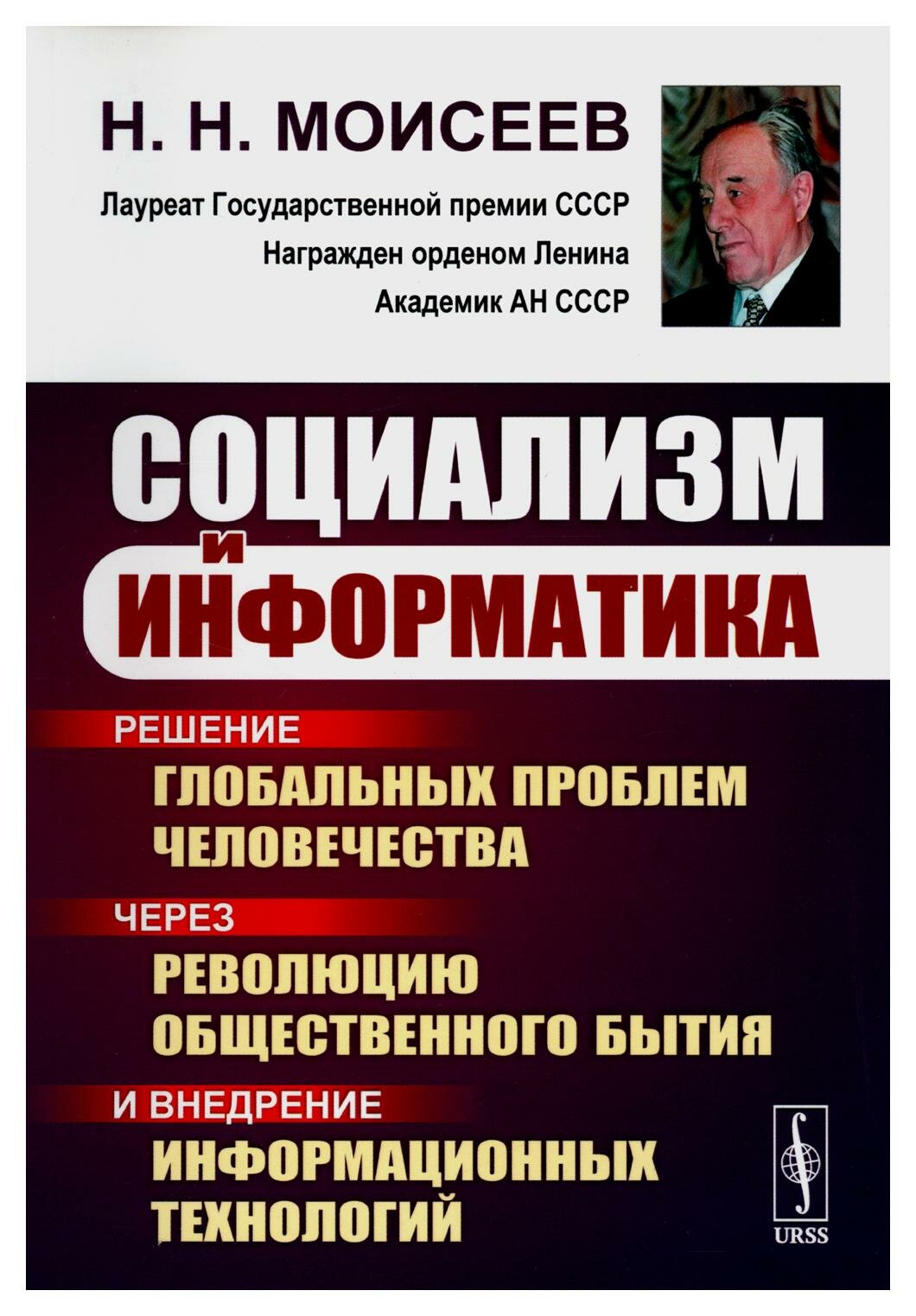 Н. Н. МОИСЕЕВ

Лауреат Государственной премии СССР
Награжден орденом Ленина
Академик АН СССР

СОЦИАЛИЗМ
И
ИНФОРМАТИКА

РЕШЕНИЕ
ГЛОБАЛЬНЫХ ПРОБЛЕМ ЧЕЛОВЕЧЕСТВА

ЧЕРЕЗ
РЕВОЛЮЦИЮ ОБЩЕСТВЕННОГО БЫТИЯ

И ВНЕДРЕНИЕ
ИНФОРМАЦИОННЫХ ТЕХНОЛОГИЙ

URSS